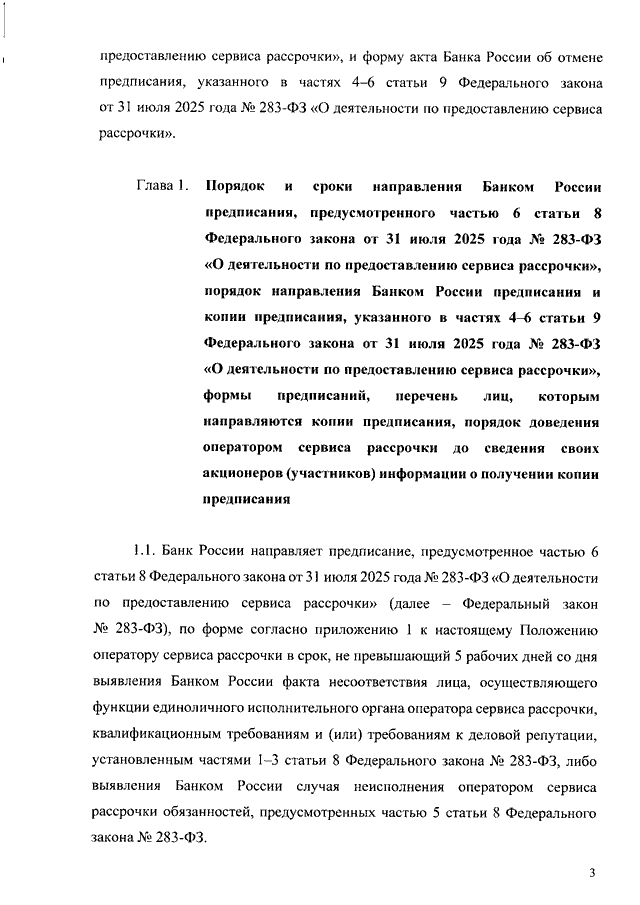 предоставлению сервиса рассрочки», и форму акта Банка России об отмене предписания, указанного в частях 4–6 статьи 9 Федерального закона от 31 июля 2025 года № 283-ФЗ «О деятельности по предоставлению сервиса рассрочки».

Глава 1. Порядок и сроки направления Банком России предписания, предусмотренного частью 6 статьи 8 Федерального закона от 31 июля 2025 года № 283-ФЗ «О деятельности по предоставлению сервиса рассрочки», порядок направления Банком России предписания и копии предписания, указанного в частях 4–6 статьи 9 Федерального закона от 31 июля 2025 года № 283-ФЗ «О деятельности по предоставлению сервиса рассрочки», формы предписаний, перечень лиц, которым направляются копии предписания, порядок доведения оператором сервиса рассрочки до сведения своих акционеров (участников) информации о получении копии предписания

1.1. Банк России направляет предписание, предусмотренное частью 6 статьи 8 Федерального закона от 31 июля 2025 года № 283-ФЗ «О деятельности по предоставлению сервиса рассрочки» (далее – Федеральный закон № 283-ФЗ), по форме согласно приложению 1 к настоящему Положению оператору сервиса рассрочки в срок, не превышающий 5 рабочих дней со дня выявления Банком России факта несоответствия лица, осуществляющего функции единоличного исполнительного органа оператора сервиса рассрочки, квалификационным требованиям и (или) требованиям к деловой репутации, установленным частями 1–3 статьи 8 Федерального закона № 283-ФЗ, либо выявления Банком России случая неисполнения оператором сервиса рассрочки обязанностей, предусмотренных частью 5 статьи 8 Федерального закона № 283-ФЗ.

3